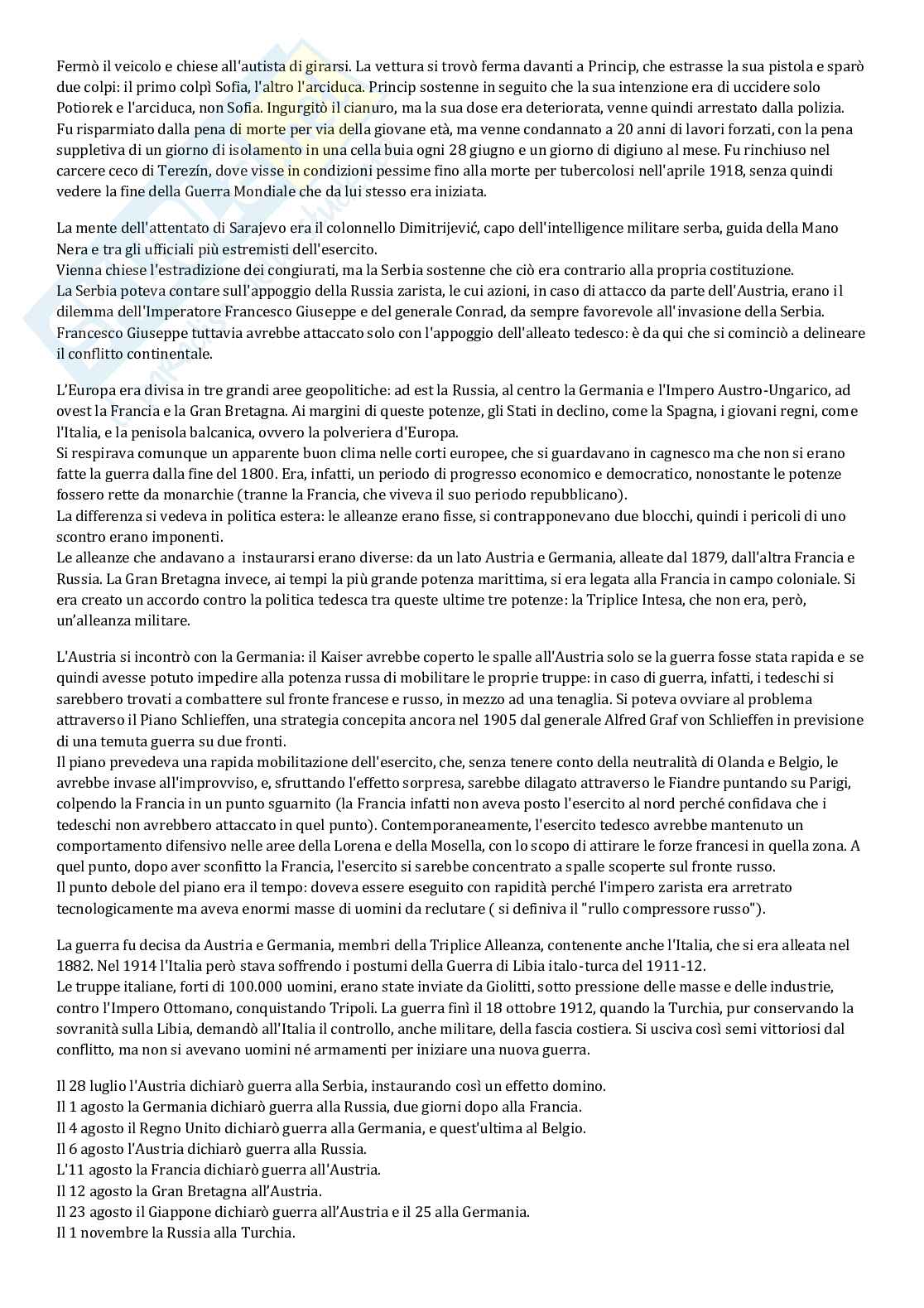 Fermò il veicolo e chiese all'autista di girarsi. La vettura si trovò ferma davanti a Princip, che estrasse la sua pistola e sparò due colpi: il primo colpì Sofia, l'altro l'arciduca. Princip sostenne in seguito che la sua intenzione era di uccidere solo Potiorek e l'arciduca, non Sofia. Ingurgitò il cianuro, ma la sua dose era deteriorata, venne quindi arrestato dalla polizia. Fu risparmiato dalla pena di morte per via della giovane età, ma venne condannato a 20 anni di lavori forzati, con la pena suppletiva di un giorno di isolamento in una cella buia ogni 28 giugno e un giorno di digiuno al mese. Fu rinchiuso nel carcere ceco di Terezín, dove visse in condizioni pessime fino alla morte per tubercolosi nell'aprile 1918, senza quindi vedere la fine della Guerra Mondiale che da lui stesso era iniziata.

La mente dell'attentato di Sarajevo era il colonnello Dimitrijević, capo dell'intelligence militare serba, guida della Mano Nera e tra gli ufficiali più estremisti dell'esercito.
Vienna chiese l'estradizione dei congiurati, ma la Serbia sostenne che ciò era contrario alla propria costituzione.
La Serbia poteva contare sull'appoggio della Russia zarista, le cui azioni, in caso di attacco da parte dell'Austria, erano il dilemma dell'Imperatore Francesco Giuseppe e del generale Conrad, da sempre favorevole all'invasione della Serbia.
Francesco Giuseppe tuttavia avrebbe attaccato solo con l'appoggio dell'alleato tedesco: è da qui che si cominciò a delineare il conflitto continentale.

L'Europa era divisa in tre grandi aree geopolitiche: ad est la Russia, al centro la Germania e l'Impero Austro-Ungarico, ad ovest la Francia e la Gran Bretagna. Ai margini di queste potenze, gli Stati in declino, come la Spagna, i giovani regni, come l'Italia, e la penisola balcanica, ovvero la polveriera d'Europa.
Si respirava comunque un apparente buon clima nelle corti europee, che si guardavano in cagnesco ma che non si erano fatte la guerra dalla fine del 1800. Era, infatti, un periodo di progresso economico e democratico, nonostante le potenze fossero rette da monarchie (tranne la Francia, che viveva il suo periodo repubblicano).
La differenza si vedeva in politica estera: le alleanze erano fisse, si contrapponevano due blocchi, quindi i pericoli di uno scontro erano imponenti.
Le alleanze che andavano a instaurarsi erano diverse: da un lato Austria e Germania, alleate dal 1879, dall'altra Francia e Russia. La Gran Bretagna invece, ai tempi la più grande potenza marittima, si era legata alla Francia in campo coloniale. Si era creato un accordo contro la politica tedesca tra queste ultime tre potenze: la Triplice Intesa, che non era, però, un'alleanza militare.

L'Austria si incontrò con la Germania: il Kaiser avrebbe coperto le spalle all'Austria solo se la guerra fosse stata rapida e se quindi avesse potuto impedire alla potenza russa di mobilitare le proprie truppe: in caso di guerra, infatti, i tedeschi si sarebbero trovati a combattere sul fronte francese e russo, in mezzo ad una tenaglia. Si poteva ovviare al problema attraverso il Piano Schlieffen, una strategia concepita ancora nel 1905 dal generale Alfred Graf von Schlieffen in previsione di una temuta guerra su due fronti.
Il piano prevedeva una rapida mobilitazione dell'esercito, che, senza tenere conto della neutralità di Olanda e Belgio, le avrebbe invase all'improvviso, e, sfruttando l'effetto sorpresa, sarebbe dilagato attraverso le Fiandre puntando su Parigi, colpendo la Francia in un punto sguarnito (la Francia infatti non aveva posto l'esercito al nord perché confidava che i tedeschi non avrebbero attaccato in quel punto). Contemporaneamente, l'esercito tedesco avrebbe mantenuto un comportamento difensivo nelle aree della Lorena e della Mosella, con lo scopo di attirare le forze francesi in quella zona. A quel punto, dopo aver sconfitto la Francia, l'esercito si sarebbe concentrato a spalle scoperte sul fronte russo.
Il punto debole del piano era il tempo: doveva essere eseguito con rapidità perché l'impero zarista era arretrato tecnologicamente ma aveva enormi masse di uomini da reclutare ( si definiva il "rullo compressore russo").

La guerra fu decisa da Austria e Germania, membri della Triplice Alleanza, contenente anche l'Italia, che si era alleata nel 1882. Nel 1914 l'Italia però stava soffrendo i postumi della Guerra di Libia italo-turca del 1911-12.
Le truppe italiane, forti di 100.000 uomini, erano state inviate da Giolitti, sotto pressione delle masse e delle industrie, contro l'Impero Ottomano, conquistando Tripoli. La guerra finì il 18 ottobre 1912, quando la Turchia, pur conservando la sovranità sulla Libia, demandò all'Italia il controllo, anche militare, della fascia costiera. Si usciva così semi vittoriosi dal conflitto, ma non si avevano uomini né armamenti per iniziare una nuova guerra.

Il 28 luglio l'Austria dichiarò guerra alla Serbia, instaurando così un effetto domino.
Il 1 agosto la Germania dichiarò guerra alla Russia, due giorni dopo alla Francia.
Il 4 agosto il Regno Unito dichiarò guerra alla Germania, e quest'ultima al Belgio.
Il 6 agosto l'Austria dichiarò guerra alla Russia.
L'11 agosto la Francia dichiarò guerra all'Austria.
Il 12 agosto la Gran Bretagna all'Austria.
Il 23 agosto il Giappone dichiarò guerra all'Austria e il 25 alla Germania.
Il 1 novembre la Russia alla Turchia.